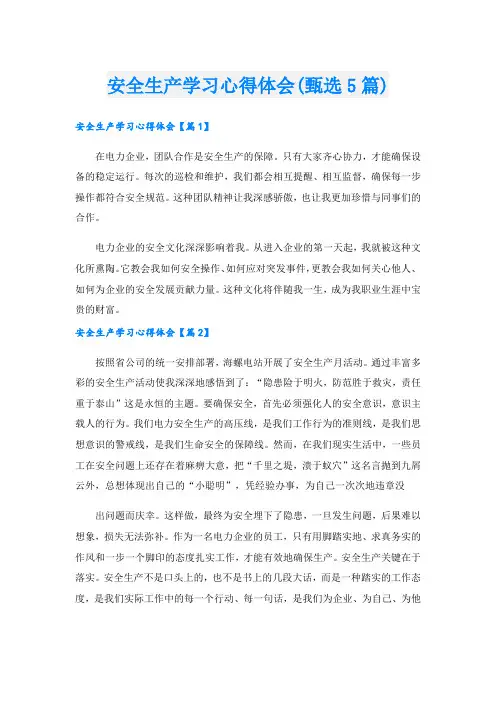 安全生产学习心得体会(甄选5篇)

安全生产学习心得体会【篇1】

在电力企业，团队合作是安全生产的保障。只有大家齐心协力，才能确保设备的稳定运行。每次的巡检和维护，我们都会相互提醒、相互监督，确保每一步操作都符合安全规范。这种团队精神让我深感骄傲，也让我更加珍惜与同事们的合作。

电力企业的安全文化深深影响着我。从进入企业的第一天起，我就被这种文化所熏陶。它教会我如何安全操作、如何应对突发事件，更教会我如何关心他人、如何为企业的安全发展贡献力量。这种文化将伴随我一生，成为我职业生涯中宝贵的财富。

安全生产学习心得体会【篇2】

按照省公司的统一安排部署，海螺电站开展了安全生产月活动。通过丰富多彩的安全生产活动使我深深地感悟到了：“隐患险于明火，防范胜于救灾，责任重于泰山”这是永恒的主题。要确保安全，首先必须强化人的安全意识，意识主载人的行为。我们电力安全生产的高压线，是我们工作行为的准则线，是我们思想意识的警戒线，是我们生命安全的保障线。然而，在我们现实生活中，一些员工在安全问题上还存在着麻痹大意，把“千里之堤，溃于蚁穴”这名言抛到九屑云外，总想体现出自己的“小聪明”，凭经验办事，为自己一次次地违章没

出问题而庆幸。这样做，最终为安全埋下了隐患，一旦发生问题，后果难以想象，损失无法弥补。作为一名电力企业的员工，只有用脚踏实地、求真务实的作风和一步一个脚印的态度扎实工作，才能有效地确保生产。安全生产关键在于落实。安全生产不是口头上的，也不是书上的几段大话，而是一种踏实的工作态度，是我们实际工作中的每一个行动、每一句话，是我们为企业、为自己、为他